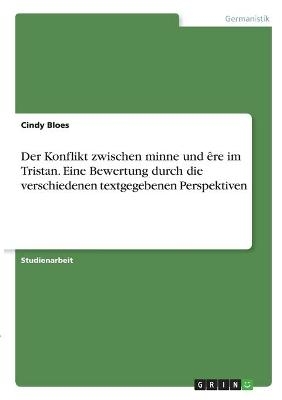 Germanistik

Cindy Bloes

Der Konflikt zwischen minne und êre im Tristan. Eine Bewertung durch die verschiedenen textgegebenen Perspektiven

Studienarbeit

GRIN